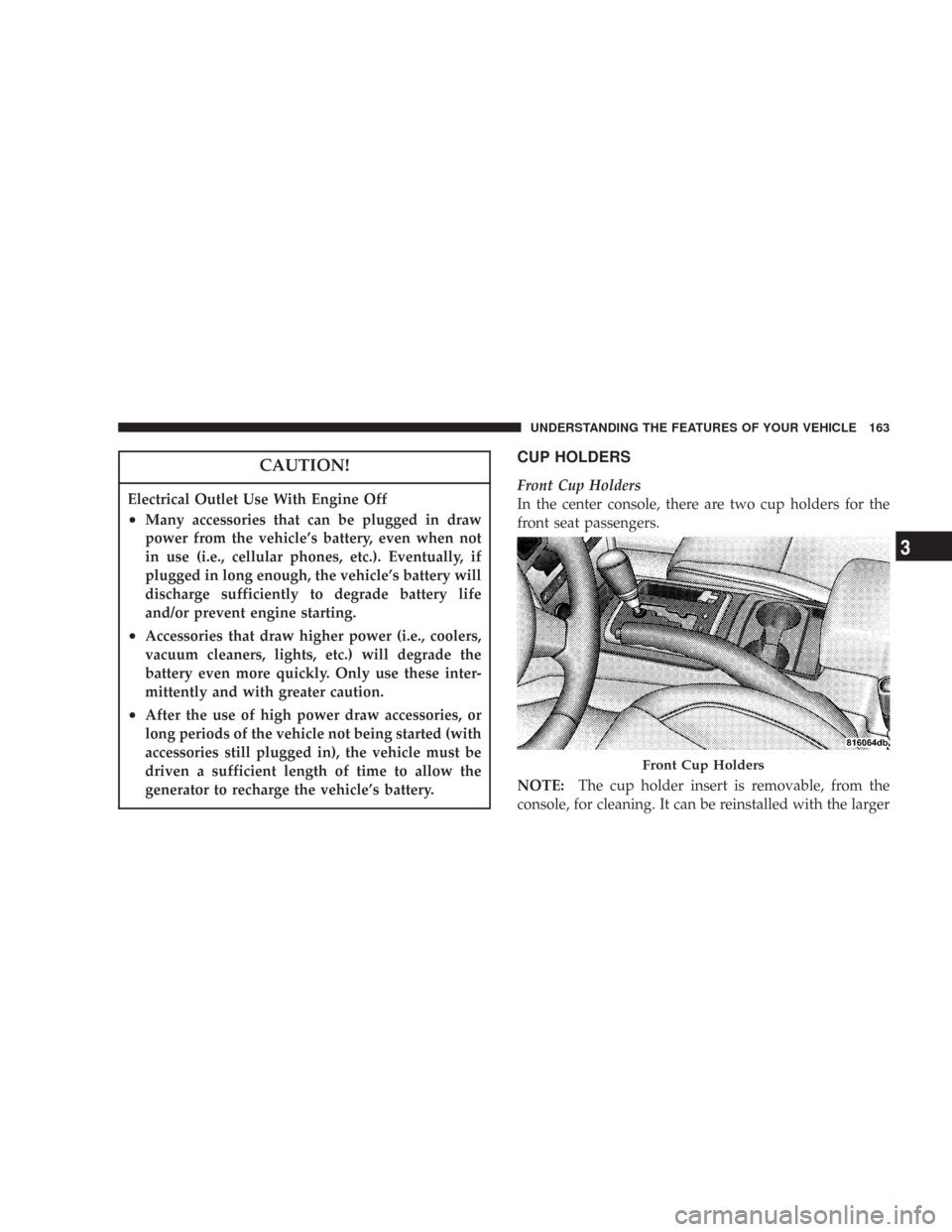 UNDERSTANDING THE FEATURES OF YOUR VEHICLE 163

CAUTION!

Electrical Outlet Use With Engine Off

• Many accessories that can be plugged in draw power from the vehicle's battery, even when not in use (i.e., cellular phones, etc.). Eventually, if plugged in long enough, the vehicle's battery will discharge sufficiently to degrade battery life and/or prevent engine starting.

• Accessories that draw higher power (i.e., coolers, vacuum cleaners, lights, etc.) will degrade the battery even more quickly. Only use these intermittently and with greater caution.

• After the use of high power draw accessories, or long periods of the vehicle not being started (with accessories still plugged in), the vehicle must be driven a sufficient length of time to allow the generator to recharge the vehicle's battery.

CUP HOLDERS

Front Cup Holders
In the center console, there are two cup holders for the front seat passengers.

816064db

Front Cup Holders

NOTE: The cup holder insert is removable, from the console, for cleaning. It can be reinstalled with the larger

3

carmanualsonline.info